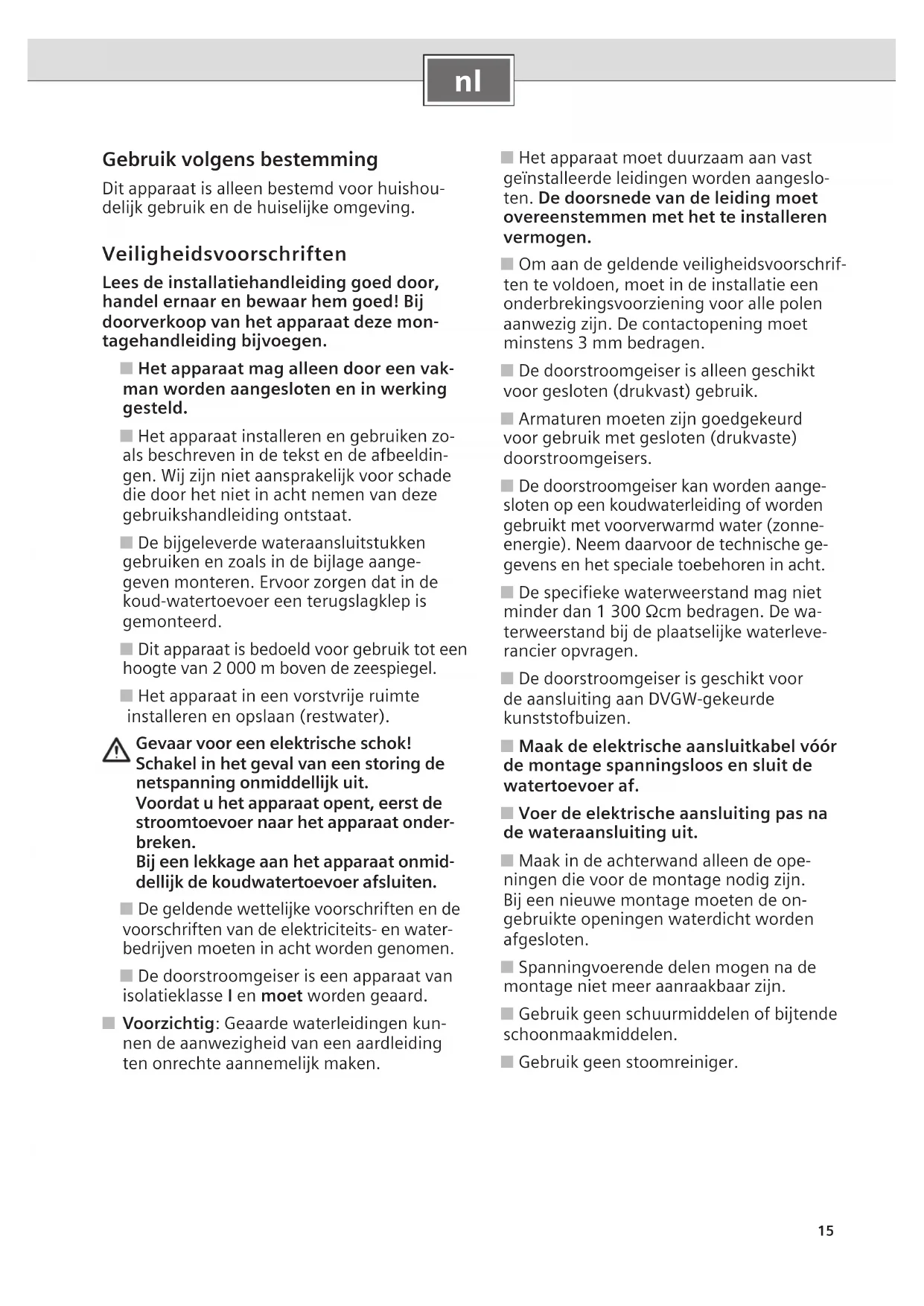 nl

Gebruik volgens bestemming

Dit apparaat is alleen bestemd voor huishoudelijk gebruik en de huiselijke omgeving.

Veiligheidsvoorschriften

Lees de installatiehandleiding goed door, handel ernaar en bewaar hem goed! Bij doorverkoop van het apparaat deze montagehandleiding bijvoegen.

■ Het apparaat mag alleen door een vakman worden aangesloten en in werking gesteld.

■ Het apparaat installeren en gebruiken zoals beschreven in de tekst en de afbeeldingen. Wij zijn niet aansprakelijk voor schade die door het niet in acht nemen van deze gebruikshandleiding ontstaat.

■ De bijgeleverde wateraansluitstukken gebruiken en zoals in de bijlage aangegeven monteren. Ervoor zorgen dat in de koud-watertoevoer een terugslagklep is gemonteerd.

■ Dit apparaat is bedoeld voor gebruik tot een hoogte van 2 000 m boven de zeespiegel.

■ Het apparaat in een vorstvrije ruimte installeren en opslaan (restwater).

Gevaar voor een elektrische schok! Schakel in het geval van een storing de netspanning onmiddellijk uit. Voordat u het apparaat opent, eerst de stroomtoevoer naar het apparaat onderbreken. Bij een lekkage aan het apparaat onmiddellijk de koudwatertoevoer afsluiten.

■ De geldende wettelijke voorschriften en de voorschriften van de elektriciteits- en waterbedrijven moeten in acht worden genomen.

■ De doorstroomgeiser is een apparaat van isolatieklasse I en moet worden geaard.

■ Voorzichtig: Geaarde waterleidingen kunnen de aanwezigheid van een aardleiding ten onrechte aannemelijk maken.

■ Het apparaat moet duurzaam aan vast geïnstalleerde leidingen worden aangesloten. De doorsnede van de leiding moet overeenstemmen met het te installeren vermogen.

■ Om aan de geldende veiligheidsvoorschriften te voldoen, moet in de installatie een onderbrekingsvoorziening voor alle polen aanwezig zijn. De contactopening moet minstens 3 mm bedragen.

■ De doorstroomgeiser is alleen geschikt voor gesloten (drukvast) gebruik.

■ Armaturen moeten zijn goedgekeurd voor gebruik met gesloten (drukvaste) doorstroomgeisers.

■ De doorstroomgeiser kan worden aangesloten op een koudwaterleiding of worden gebruikt met voorverwarmd water (zonne-energie). Neem daarvoor de technische gegevens en het speciale toebehoren in acht.

■ De specifieke waterweerstand mag niet minder dan 1 300 Ωcm bedragen. De waterweerstand bij de plaatselijke waterleverancier opvragen.

■ De doorstroomgeiser is geschikt voor de aansluiting aan DVGW-gekeurde kunststofbuizen.

■ Maak de elektrische aansluitkabel vóór de montage spanningsloos en sluit de watertoevoer af.

■ Voer de elektrische aansluiting pas na de wateraansluiting uit.

■ Maak in de achterwand alleen de openingen die voor de montage nodig zijn. Bij een nieuwe montage moeten de ongebruikte openingen waterdicht worden afgesloten.

■ Spanningvoerende delen mogen na de montage niet meer aanraakbaar zijn.

■ Gebruik geen schuurmiddelen of bijtende schoonmaakmiddelen.

■ Gebruik geen stoomreiniger.

15